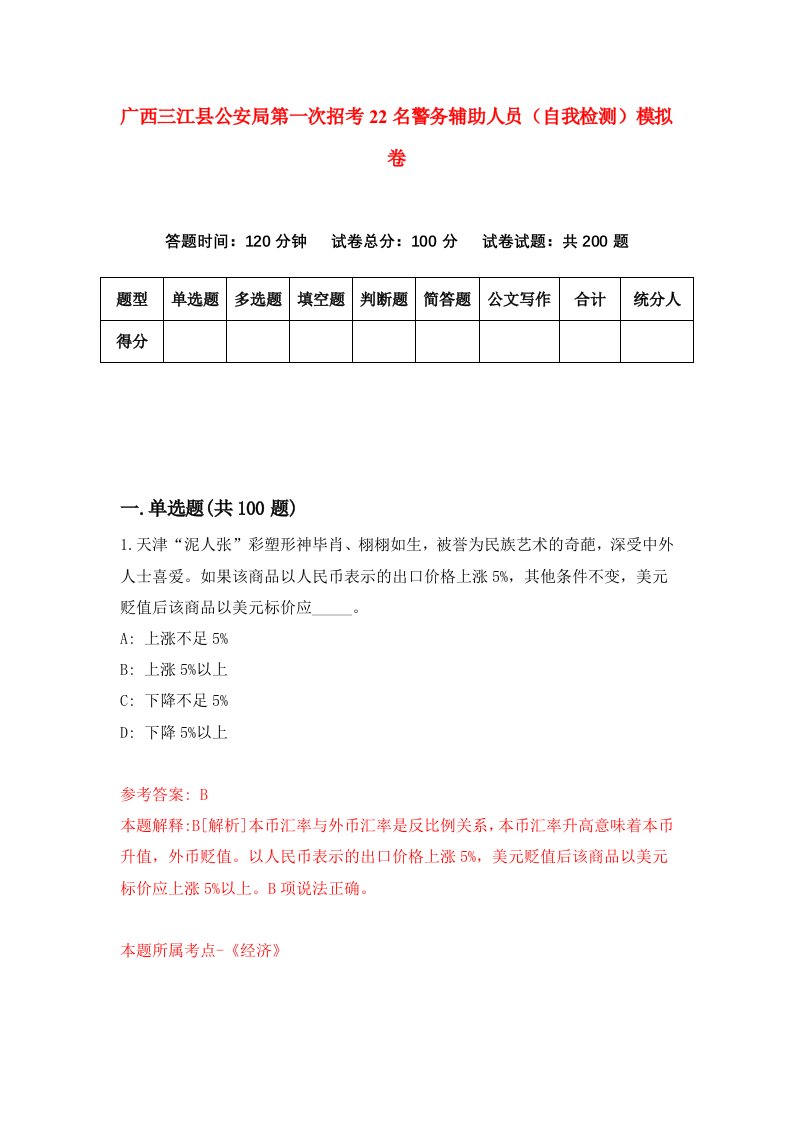 广西三江县公安局第一次招考22名警务辅助人员（自我检测）模拟卷

答题时间：120分钟　试卷总分：100分　试卷试题：共200题

| 题型 | 单选题 | 多选题 | 填空题 | 判断题 | 简答题 | 公文写作 | 合计 | 统分人 |
|---|---|---|---|---|---|---|---|---|
| 得分 | | | | | | | | |

一.单选题(共100题)

1.天津“泥人张”彩塑形神毕肖、栩栩如生，被誉为民族艺术的奇葩，深受中外人士喜爱。如果该商品以人民币表示的出口价格上涨5%，其他条件不变，美元贬值后该商品以美元标价应_____。

A: 上涨不足5%

B: 上涨5%以上

C: 下降不足5%

D: 下降5%以上

参考答案: B

本题解释:B[解析]本币汇率与外币汇率是反比例关系，本币汇率升高意味着本币升值，外币贬值。以人民币表示的出口价格上涨5%，美元贬值后该商品以美元标价应上涨5%以上。B项说法正确。

本题所属考点-《经济》